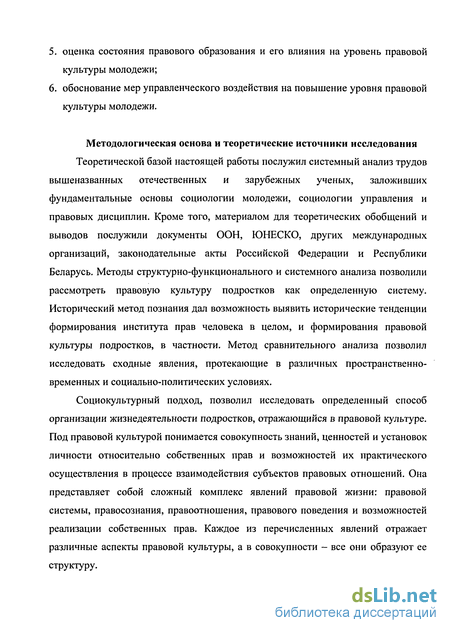 5. оценка состояния правового образования и его влияния на уровень правовой культуры молодежи;
6. обоснование мер управленческого воздействия на повышение уровня правовой культуры молодежи.

Методологическая основа и теоретические источники исследования

Теоретической базой настоящей работы послужил системный анализ трудов вышеназванных отечественных и зарубежных ученых, заложивших фундаментальные основы социологии молодежи, социологии управления и правовых дисциплин. Кроме того, материалом для теоретических обобщений и выводов послужили документы ООН, ЮНЕСКО, других международных организаций, законодательные акты Российской Федерации и Республики Беларусь. Методы структурно-функционального и системного анализа позволили рассмотреть правовую культуру подростков как определенную систему. Исторический метод познания дал возможность выявить исторические тенденции формирования института прав человека в целом, и формирования правовой культуры подростков, в частности. Метод сравнительного анализа позволил исследовать сходные явления, протекающие в различных пространственно-временных и социально-политических условиях.

Социокультурный подход, позволил исследовать определенный способ организации жизнедеятельности подростков, отражающийся в правовой культуре. Под правовой культурой понимается совокупность знаний, ценностей и установок личности относительно собственных прав и возможностей их практического осуществления в процессе взаимодействия субъектов правовых отношений. Она представляет собой сложный комплекс явлений правовой жизни: правовой системы, правосознания, правоотношения, правового поведения и возможностей реализации собственных прав. Каждое из перечисленных явлений отражает различные аспекты правовой культуры, а в совокупности – все они образуют ее структуру.

dsLib.net
библиотека диссертаций